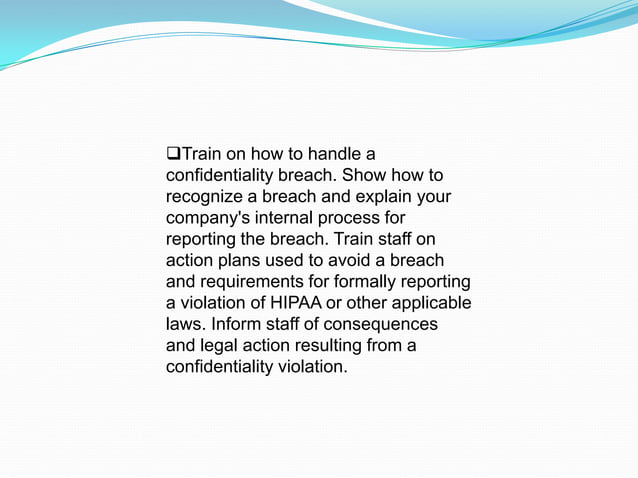 ❑Train on how to handle a confidentiality breach. Show how to recognize a breach and explain your company's internal process for reporting the breach. Train staff on action plans used to avoid a breach and requirements for formally reporting a violation of HIPAA or other applicable laws. Inform staff of consequences and legal action resulting from a confidentiality violation.